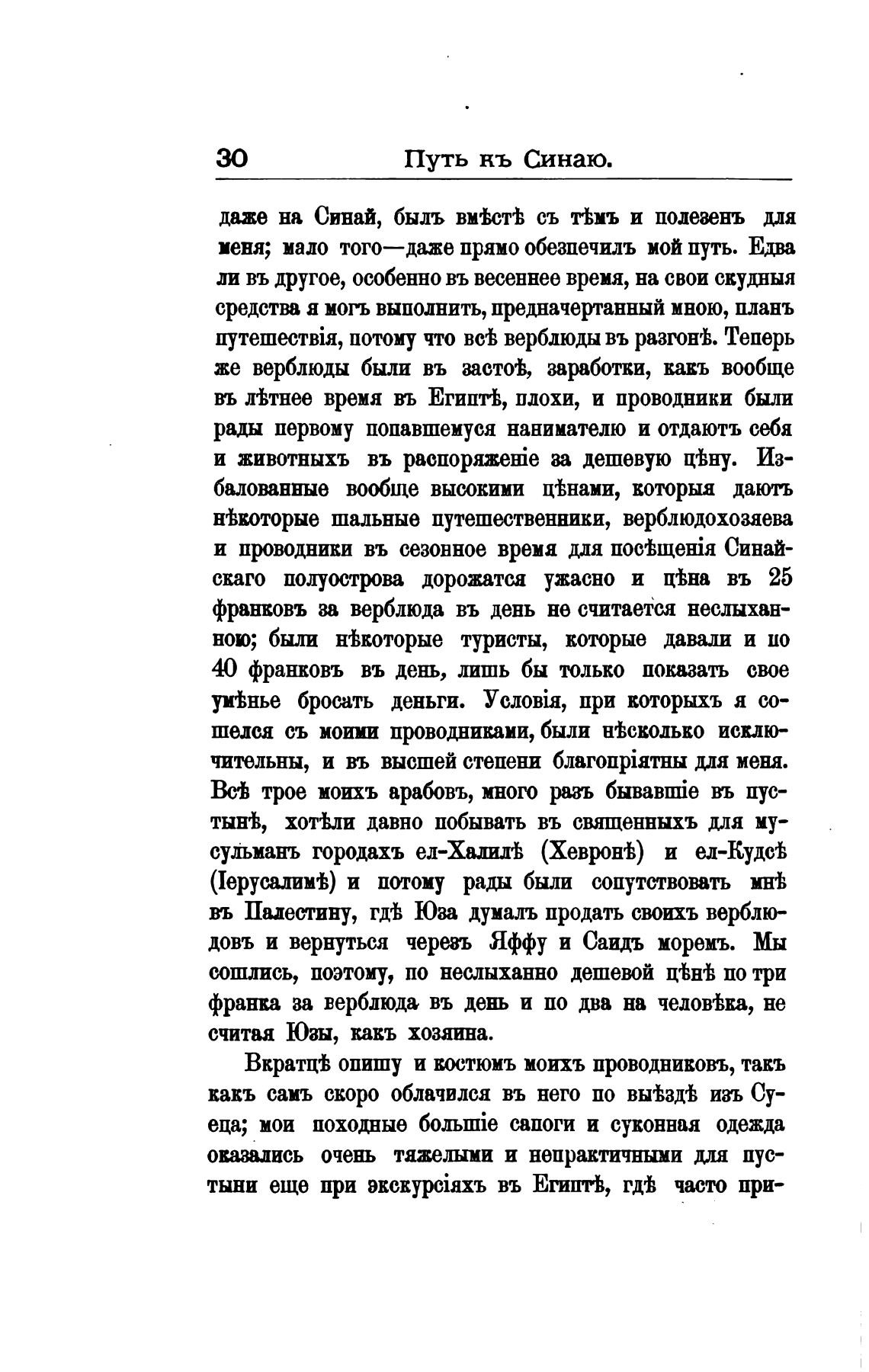 30 Путь къ Синаю.

даже на Синай, былъ вмѣстѣ съ тѣмъ и полезенъ для меня; мало того—даже прямо обезпечилъ мой путь. Едва ли въ другое, особенно въ весеннее время, на свои скудныя средства я могъ выполнить, предначертанный мною, планъ путешествія, потому что всѣ верблюды въ разгонѣ. Теперь же верблюды были въ застоѣ, заработки, какъ вообще въ лѣтнее время въ Египтѣ, плохи, и проводники были рады первому попавшемуся нанимателю и отдаютъ себя и животныхъ въ распоряженіе за дешевую цѣну. Избалованные вообще высокими цѣнами, которыя даютъ нѣкоторые шальные путешественники, верблюдохозяева и проводники въ сезонное время для посѣщенія Синайскаго полуострова дорожатся ужасно и цѣна въ 25 франковъ за верблюда въ день не считается неслыханною; были нѣкоторые туристы, которые давали и по 40 франковъ въ день, лишь бы только показать свое умѣнье бросать деньги. Условія, при которыхъ я сошелся съ моими проводниками, были нѣсколько исключительны, и въ высшей степени благопріятны для меня. Всѣ трое моихъ арабовъ, много разъ бывавшіе въ пустынѣ, хотѣли давно побывать въ священныхъ для мусульманъ городахъ ел-Халилѣ (Хевронѣ) и ел-Кудсѣ (Іерусалимѣ) и потому рады были сопутствовать мнѣ въ Палестину, гдѣ Юза думалъ продать своихъ верблюдовъ и вернуться черезъ Яффу и Саидъ моремъ. Мы сошлись, поэтому, по неслыханно дешевой цѣнѣ по три франка за верблюда въ день и по два на человѣка, не считая Юзы, какъ хозяина.

Вкратцѣ опишу и костюмъ моихъ проводниковъ, такъ какъ самъ скоро облачился въ него по выѣздѣ изъ Суеца; мои походные большіе сапоги и суконная одежда оказались очень тяжелыми и непрактичными для пустыни еще при экскурсіяхъ въ Египтѣ, гдѣ часто при-